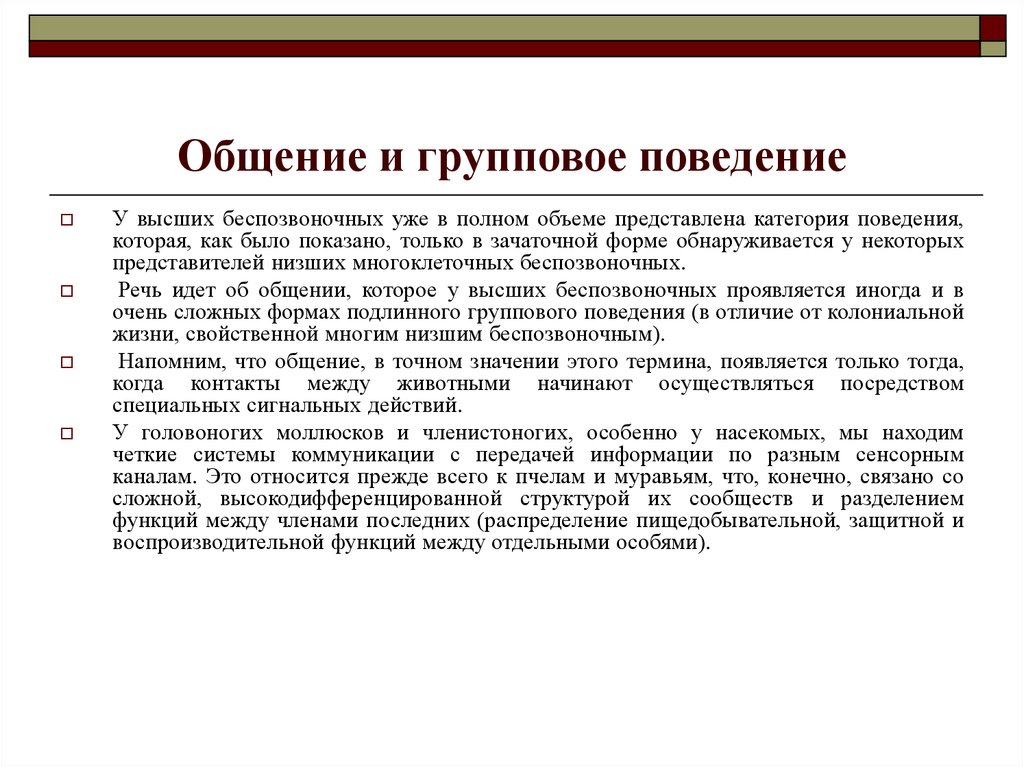 Общение и групповое поведение

У высших беспозвоночных уже в полном объеме представлена категория поведения, которая, как было показано, только в зачаточной форме обнаруживается у некоторых представителей низших многоклеточных беспозвоночных.

Речь идет об общении, которое у высших беспозвоночных проявляется иногда и в очень сложных формах подлинного группового поведения (в отличие от колониальной жизни, свойственной многим низшим беспозвоночным).

Напомним, что общение, в точном значении этого термина, появляется только тогда, когда контакты между животными начинают осуществляться посредством специальных сигнальных действий.

У головоногих моллюсков и членистоногих, особенно у насекомых, мы находим четкие системы коммуникации с передачей информации по разным сенсорным каналам. Это относится прежде всего к пчелам и муравьям, что, конечно, связано со сложной, высокодифференцированной структурой их сообществ и разделением функций между членами последних (распределение пищедобывательной, защитной и воспроизводительной функций между отдельными особями).